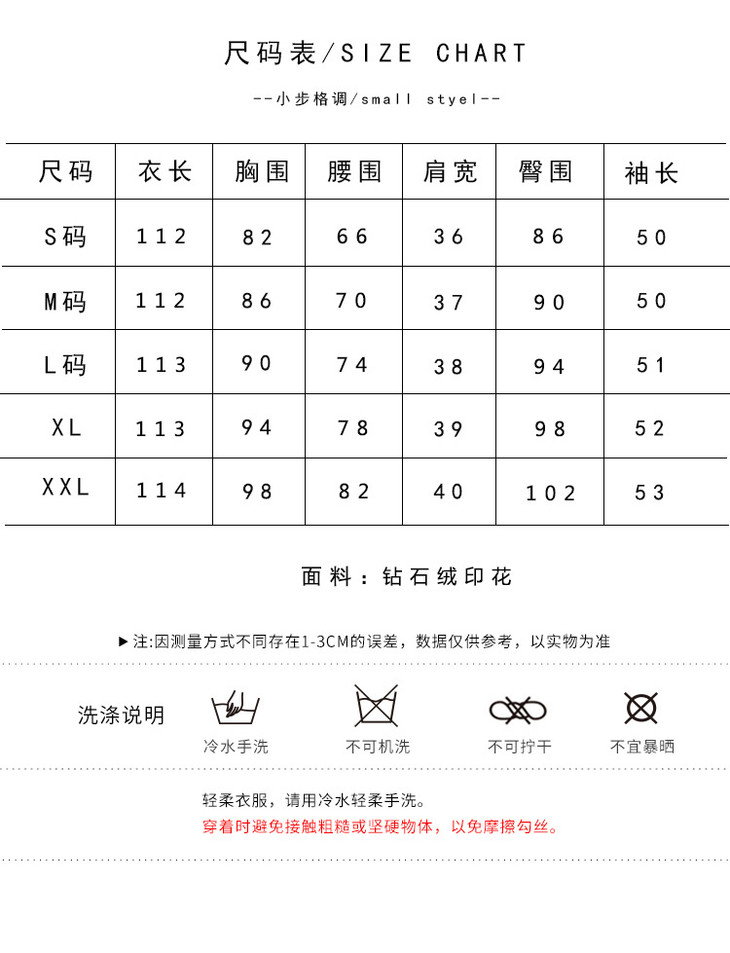 尺码表/SIZE CHART

--小步格调/small styel--

| 尺码 | 衣长 | 胸围 | 腰围 | 肩宽 | 臀围 | 袖长 |
|---|---|---|---|---|---|---|
| S码 | 112 | 82 | 66 | 36 | 86 | 50 |
| M码 | 112 | 86 | 70 | 37 | 90 | 50 |
| L码 | 113 | 90 | 74 | 38 | 94 | 51 |
| XL | 113 | 94 | 78 | 39 | 98 | 52 |
| XXL | 114 | 98 | 82 | 40 | 102 | 53 |

面料：钻石绒印花

▶注:因测量方式不同存在1-3CM的误差，数据仅供参考，以实物为准

洗涤说明

冷水手洗

不可机洗

不可拧干

不宜暴晒

轻柔衣服，请用冷水轻柔手洗。

穿着时避免接触粗糙或坚硬物体，以免摩擦勾丝。